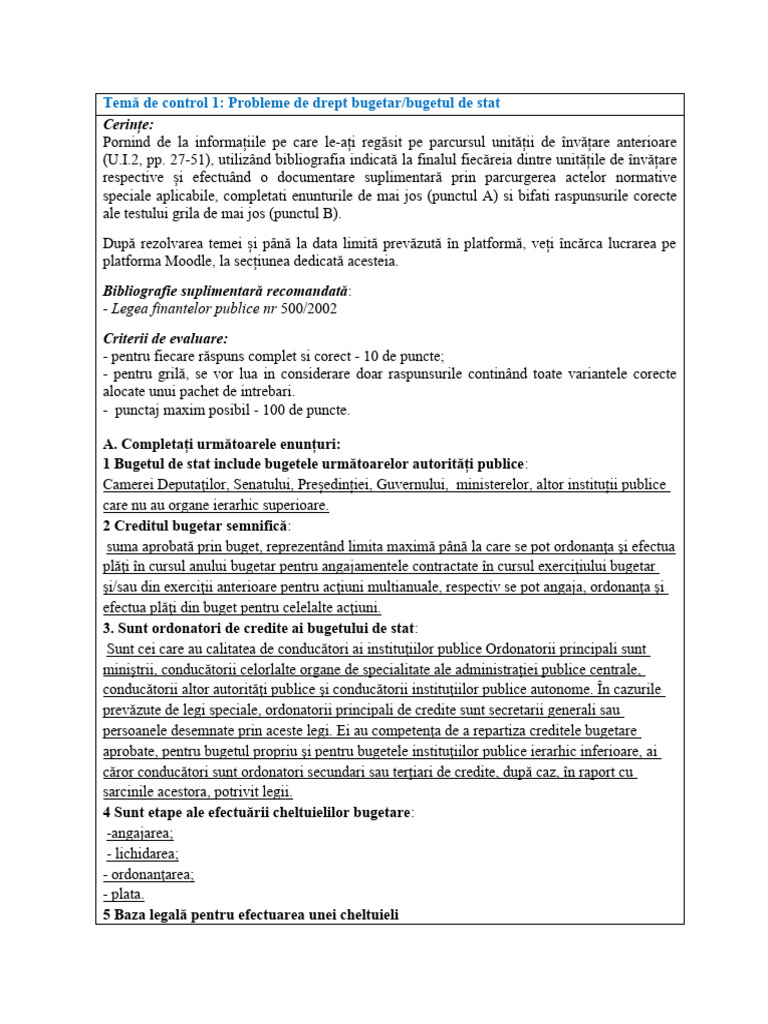 Temă de control 1: Probleme de drept bugetar/bugetul de stat

Cerințe:
Pornind de la informațiile pe care le-ați regăsit pe parcursul unității de învățare anterioare (U.I.2, pp. 27-51), utilizând bibliografia indicată la finalul fiecăreia dintre unitățile de învățare respective și efectuând o documentare suplimentară prin parcurgerea actelor normative speciale aplicabile, completati enunturile de mai jos (punctul A) si bifati raspunsurile corecte ale testului grila de mai jos (punctul B).

După rezolvarea temei și până la data limită prevăzută în platformă, veți încărca lucrarea pe platforma Moodle, la secțiunea dedicată acesteia.

Bibliografie suplimentară recomandată:
- Legea finantelor publice nr 500/2002

Criterii de evaluare:
- pentru fiecare răspuns complet si corect - 10 de puncte;
- pentru grilă, se vor lua in considerare doar raspunsurile continând toate variantele corecte alocate unui pachet de intrebari.
- punctaj maxim posibil - 100 de puncte.

A. Completați următoarele enunțuri:
1 Bugetul de stat include bugetele următoarelor autorități publice:
Camerei Deputaților, Senatului, Președinției, Guvernului, ministerelor, altor instituții publice care nu au organe ierarhic superioare.
2 Creditul bugetar semnifică:
suma aprobată prin buget, reprezentând limita maximă până la care se pot ordonanța și efectua plăți în cursul anului bugetar pentru angajamentele contractate în cursul exercițiului bugetar și/sau din exerciții anterioare pentru acțiuni multianuale, respectiv se pot angaja, ordonanța și efectua plăți din buget pentru celelalte acțiuni.
3. Sunt ordonatori de credite ai bugetului de stat:
Sunt cei care au calitatea de conducători ai instituțiilor publice Ordonatorii principali sunt miniștrii, conducătorii celorlalte organe de specialitate ale administrației publice centrale, conducătorii altor autorități publice și conducătorii instituțiilor publice autonome. În cazurile prevăzute de legi speciale, ordonatorii principali de credite sunt secretarii generali sau persoanele desemnate prin aceste legi. Ei au competența de a repartiza creditele bugetare aprobate, pentru bugetul propriu și pentru bugetele instituțiilor publice ierarhic inferioare, ai căror conducători sunt ordonatori secundari sau terțiari de credite, după caz, în raport cu sarcinile acestora, potrivit legii.
4 Sunt etape ale efectuării cheltuielilor bugetare:
-angajarea;
- lichidarea;
- ordonanțarea;
- plata.
5 Baza legală pentru efectuarea unei cheltuieli